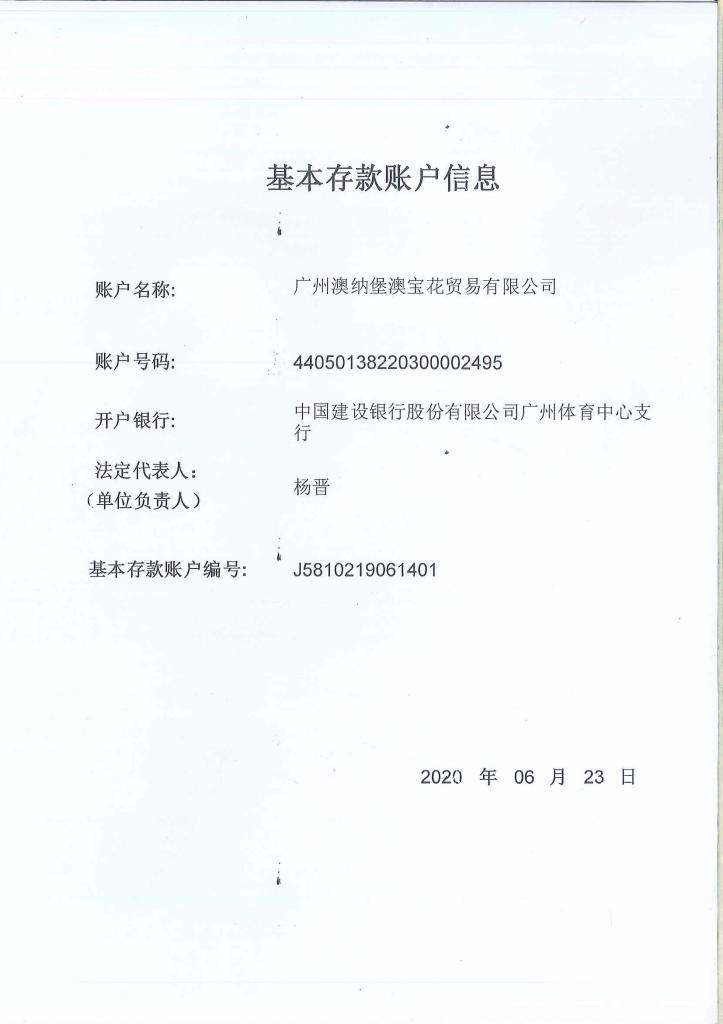 基本存款账户信息

账户名称: 广州澳纳堡澳宝花贸易有限公司

账户号码: 44050138220300002495

开户银行: 中国建设银行股份有限公司广州体育中心支行

法定代表人:
(单位负责人) 杨晋

基本存款账户编号: J5810219061401

2020 年 06 月 23 日